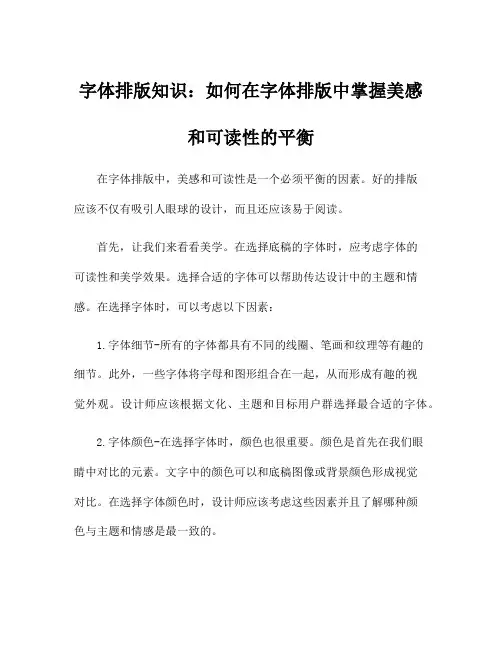 字体排版知识：如何在字体排版中掌握美感和可读性的平衡

在字体排版中，美感和可读性是一个必须平衡的因素。好的排版应该不仅有吸引人眼球的设计，而且还应该易于阅读。

首先，让我们来看看美学。在选择底稿的字体时，应考虑字体的可读性和美学效果。选择合适的字体可以帮助传达设计中的主题和情感。在选择字体时，可以考虑以下因素：

1.字体细节-所有的字体都具有不同的线圈、笔画和纹理等有趣的细节。此外，一些字体将字母和图形组合在一起，从而形成有趣的视觉外观。设计师应该根据文化、主题和目标用户群选择最合适的字体。

2.字体颜色-在选择字体时，颜色也很重要。颜色是首先在我们眼睛中对比的元素。文字中的颜色可以和底稿图像或背景颜色形成视觉对比。在选择字体颜色时，设计师应该考虑这些因素并且了解哪种颜色与主题和情感是最一致的。